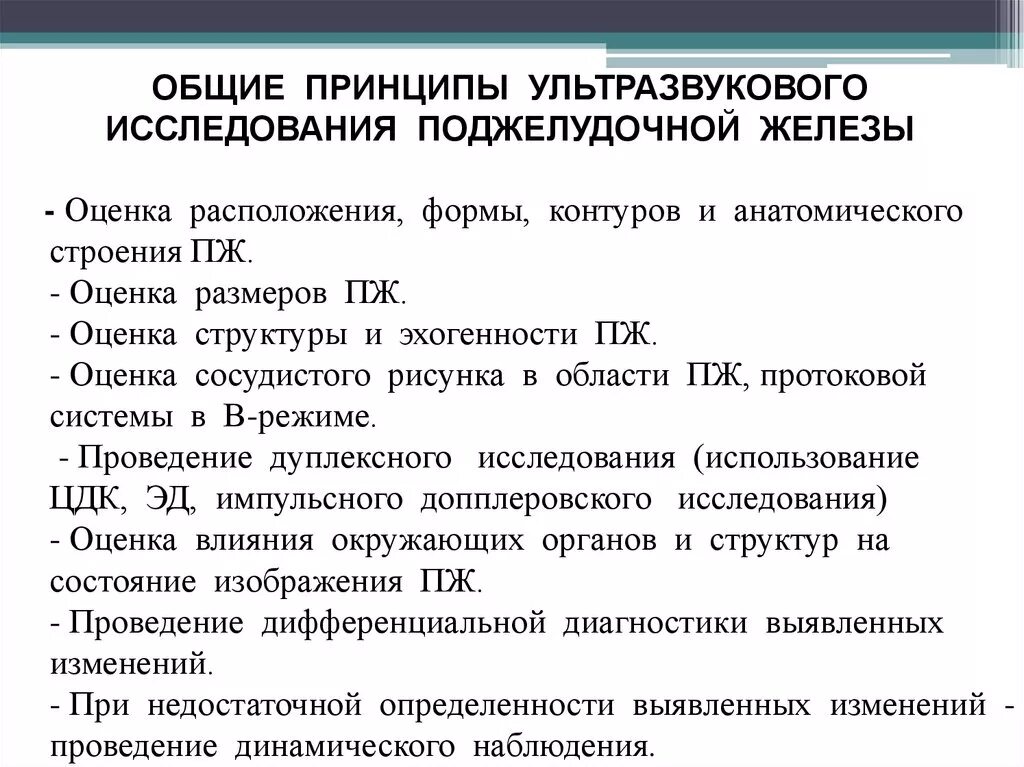 ОБЩИЕ ПРИНЦИПЫ УЛЬТРАЗВУКОВОГО ИССЛЕДОВАНИЯ ПОДЖЕЛУДОЧНОЙ ЖЕЛЕЗЫ

- Оценка расположения, формы, контуров и анатомического строения ПЖ.
- Оценка размеров ПЖ.
- Оценка структуры и эхогенности ПЖ.
- Оценка сосудистого рисунка в области ПЖ, протоковой системы в В-режиме.
- Проведение дуплексного исследования (использование ЦДК, ЭД, импульсного допплеровского исследования)
- Оценка влияния окружающих органов и структур на состояние изображения ПЖ.
- Проведение дифференциальной диагностики выявленных изменений.
- При недостаточной определенности выявленных изменений - проведение динамического наблюдения.